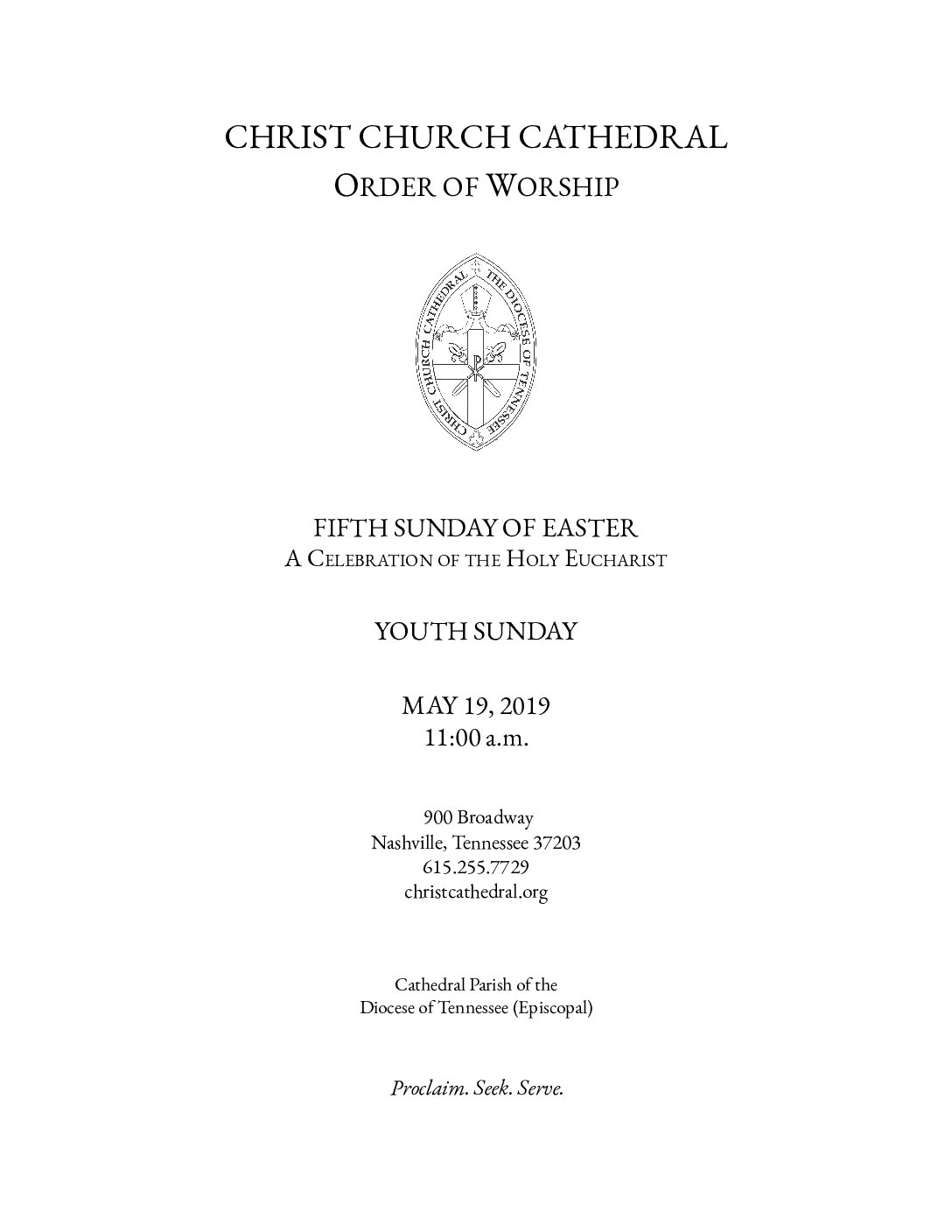 CHRIST CHURCH CATHEDRAL
ORDER OF WORSHIP

CHRIST CHURCH CATHEDRAL THE DIOCESE OF TENNESSEE

FIFTH SUNDAY OF EASTER
A CELEBRATION OF THE HOLY EUCHARIST

YOUTH SUNDAY

MAY 19, 2019
11:00 a.m.

900 Broadway
Nashville, Tennessee 37203
615.255.7729
christcathedral.org

Cathedral Parish of the
Diocese of Tennessee (Episcopal)

Proclaim. Seek. Serve.